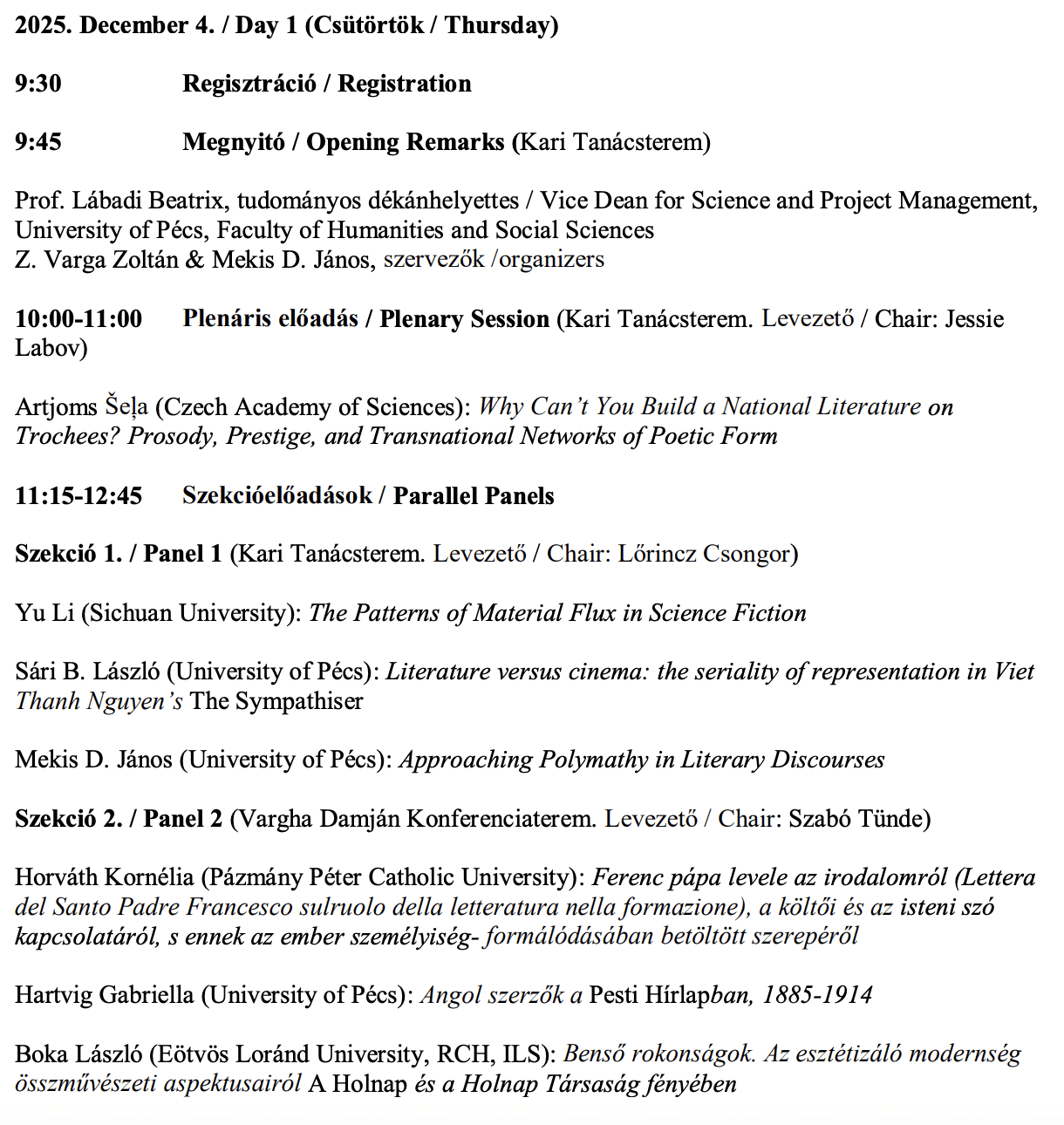 2025. December 4. / Day 1 (Csütörtök / Thursday)

9:30 Regisztráció / Registration

9:45 Megnyitó / Opening Remarks (Kari Tanácsterem)

Prof. Lábadi Beatrix, tudományos dékánhelyettes / Vice Dean for Science and Project Management, University of Pécs, Faculty of Humanities and Social Sciences
Z. Varga Zoltán & Mekis D. János, szervezők /organizers

10:00-11:00 Plenáris előadás / Plenary Session (Kari Tanácsterem. Levezető / Chair: Jessie Labov)

Artjoms Šeļa (Czech Academy of Sciences): Why Can't You Build a National Literature on Trochees? Prosody, Prestige, and Transnational Networks of Poetic Form

11:15-12:45 Szekcióelőadások / Parallel Panels

Szekció 1. / Panel 1 (Kari Tanácsterem. Levezető / Chair: Lőrincz Csongor)

Yu Li (Sichuan University): The Patterns of Material Flux in Science Fiction

Sári B. László (University of Pécs): Literature versus cinema: the seriality of representation in Viet Thanh Nguyen's The Sympathiser

Mekis D. János (University of Pécs): Approaching Polymathy in Literary Discourses

Szekció 2. / Panel 2 (Vargha Damján Konferenciaterem. Levezető / Chair: Szabó Tünde)

Horváth Kornélia (Pázmány Péter Catholic University): Ferenc pápa levele az irodalomról (Lettera del Santo Padre Francesco sulruolo della letteratura nella formazione), a költői és az isteni szó kapcsolatáról, s ennek az ember személyiség- formálódásában betöltött szerepéről

Hartvig Gabriella (University of Pécs): Angol szerzők a Pesti Hírlapban, 1885-1914

Boka László (Eötvös Loránd University, RCH, ILS): Benső rokonságok. Az esztétizáló modernség összművészeti aspektusairól A Holnap és a Holnap Társaság fényében